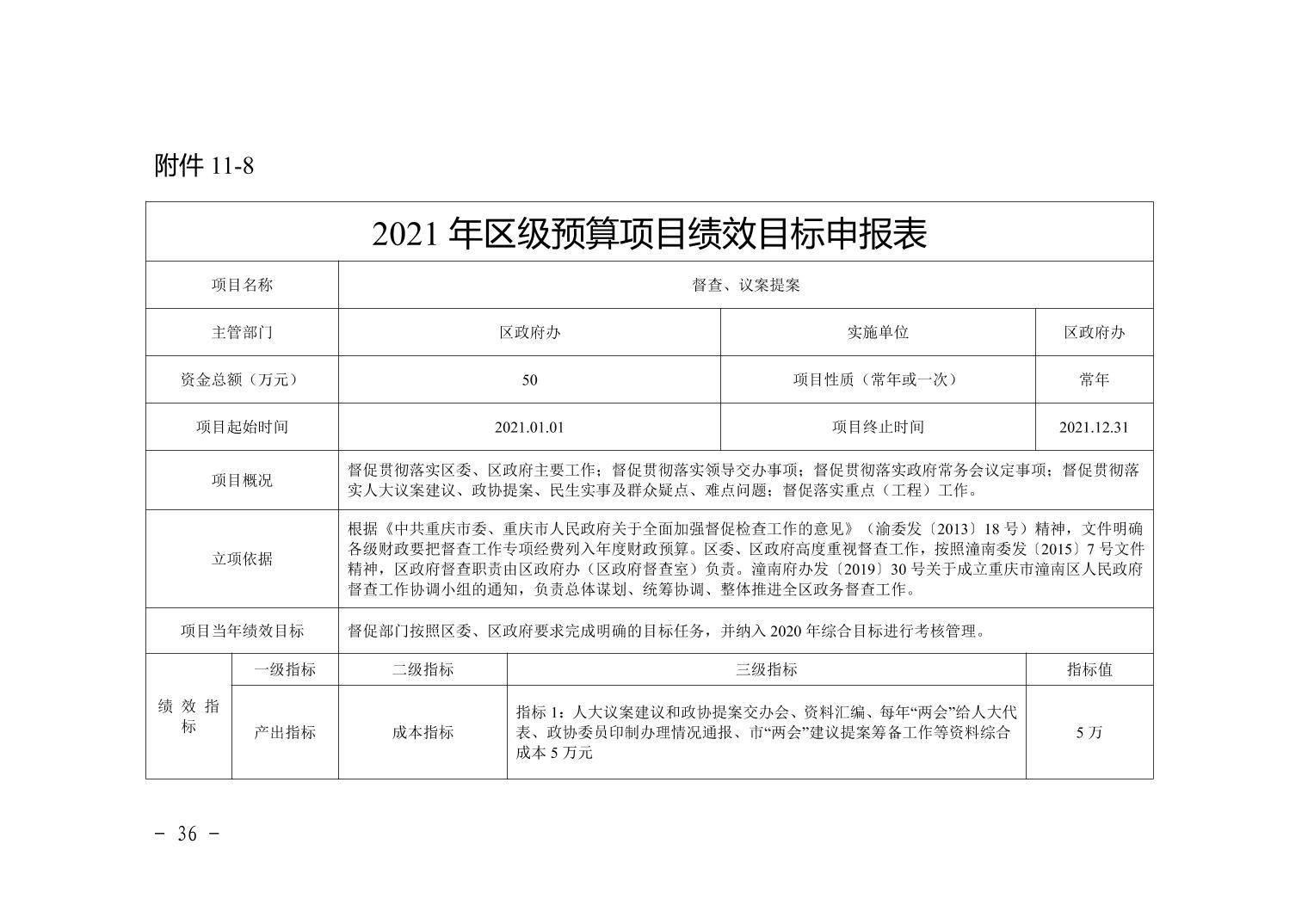 附件 11-8

2021 年区级预算项目绩效目标申报表

| 项目名称 | 督查、议案提案 | | |
|---|---|---|---|
| 主管部门 | 区政府办 | 实施单位 | 区政府办 |
| 资金总额（万元） | 50 | 项目性质（常年或一次） | 常年 |
| 项目起始时间 | 2021.01.01 | 项目终止时间 | 2021.12.31 |
| 项目概况 | 督促贯彻落实区委、区政府主要工作；督促贯彻落实领导交办事项；督促贯彻落实政府常务会议定事项；督促贯彻落实人大议案建议、政协提案、民生实事及群众疑点、难点问题；督促落实重点（工程）工作。 | | |
| 立项依据 | 根据《中共重庆市委、重庆市人民政府关于全面加强督促检查工作的意见》（渝委发〔2013〕18 号）精神，文件明确各级财政要把督查工作专项经费列入年度财政预算。区委、区政府高度重视督查工作，按照潼南委发〔2015〕7 号文件精神，区政府督查职责由区政府办（区政府督查室）负责。潼南府办发〔2019〕30 号关于成立重庆市潼南区人民政府督查工作协调小组的通知，负责总体谋划、统筹协调、整体推进全区政务督查工作。 | | |
| 项目当年绩效目标 | 督促部门按照区委、区政府要求完成明确的目标任务，并纳入 2020 年综合目标进行考核管理。 | | |

| 绩效指标 | 一级指标 | 二级指标 | 三级指标 | 指标值 |
|---|---|---|---|---|
| | 产出指标 | 成本指标 | 指标 1：人大议案建议和政协提案交办会、资料汇编、每年“两会”给人大代表、政协委员印制办理情况通报、市“两会”建议提案筹备工作等资料综合成本 5 万元 | 5 万 |

－ 36 －